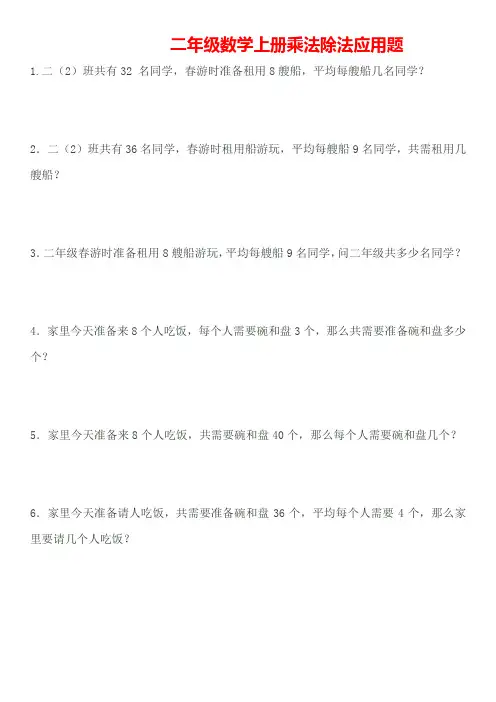 二年级数学上册乘法除法应用题

1.二（2）班共有32名同学，春游时准备租用8艘船，平均每艘船几名同学？

2.二（2）班共有36名同学，春游时租用船游玩，平均每艘船9名同学，共需租用几艘船？

3.二年级春游时准备租用8艘船游玩，平均每艘船9名同学，问二年级共多少名同学？

4.家里今天准备来8个人吃饭，每个人需要碗和盘3个，那么共需要准备碗和盘多少个？

5.家里今天准备来8个人吃饭，共需要碗和盘40个，那么每个人需要碗和盘几个？

6.家里今天准备请人吃饭，共需要准备碗和盘36个，平均每个人需要4个，那么家里要请几个人吃饭？